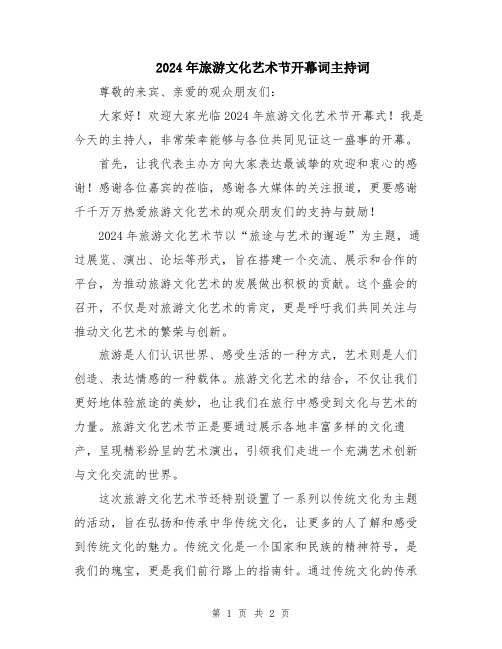 2024年旅游文化艺术节开幕词主持词

尊敬的来宾、亲爱的观众朋友们：

大家好！欢迎大家光临2024年旅游文化艺术节开幕式！我是今天的主持人，非常荣幸能够与各位共同见证这一盛事的开幕。

首先，让我代表主办方向大家表达最诚挚的欢迎和衷心的感谢！感谢各位嘉宾的莅临，感谢各大媒体的关注报道，更要感谢千千万万热爱旅游文化艺术的观众朋友们的支持与鼓励！

2024年旅游文化艺术节以“旅途与艺术的邂逅”为主题，通过展览、演出、论坛等形式，旨在搭建一个交流、展示和合作的平台，为推动旅游文化艺术的发展做出积极的贡献。这个盛会的召开，不仅是对旅游文化艺术的肯定，更是呼吁我们共同关注与推动文化艺术的繁荣与创新。

旅游是人们认识世界、感受生活的一种方式，艺术则是人们创造、表达情感的一种载体。旅游文化艺术的结合，不仅让我们更好地体验旅途的美妙，也让我们在旅行中感受到文化与艺术的力量。旅游文化艺术节正是要通过展示各地丰富多样的文化遗产，呈现精彩纷呈的艺术演出，引领我们走进一个充满艺术创新与文化交流的世界。

这次旅游文化艺术节还特别设置了一系列以传统文化为主题的活动，旨在弘扬和传承中华传统文化，让更多的人了解和感受到传统文化的魅力。传统文化是一个国家和民族的精神符号，是我们的瑰宝，更是我们前行路上的指南针。通过传统文化的传承

第 1 页 共 2 页